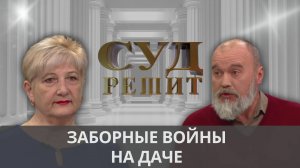 СУД
РЕШИТ

ЗАБОРНЫЕ ВОЙНЫ
НА ДАЧЕ